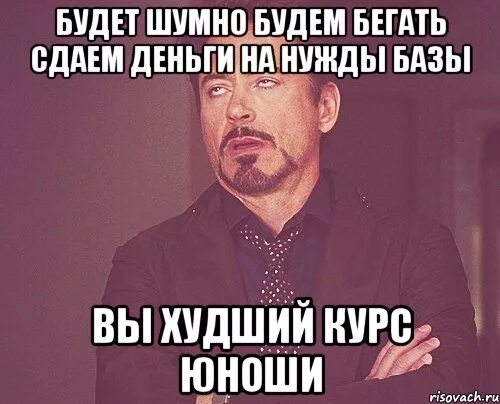 БУДЕТ ШУМНО БУДЕМ БЕГАТЬ СДАЕМ ДЕНЬГИ НА НУЖДЫ БАЗЫ

ВЫ ХУДШИЙ КУРС ЮНОШИ

risovach.ru